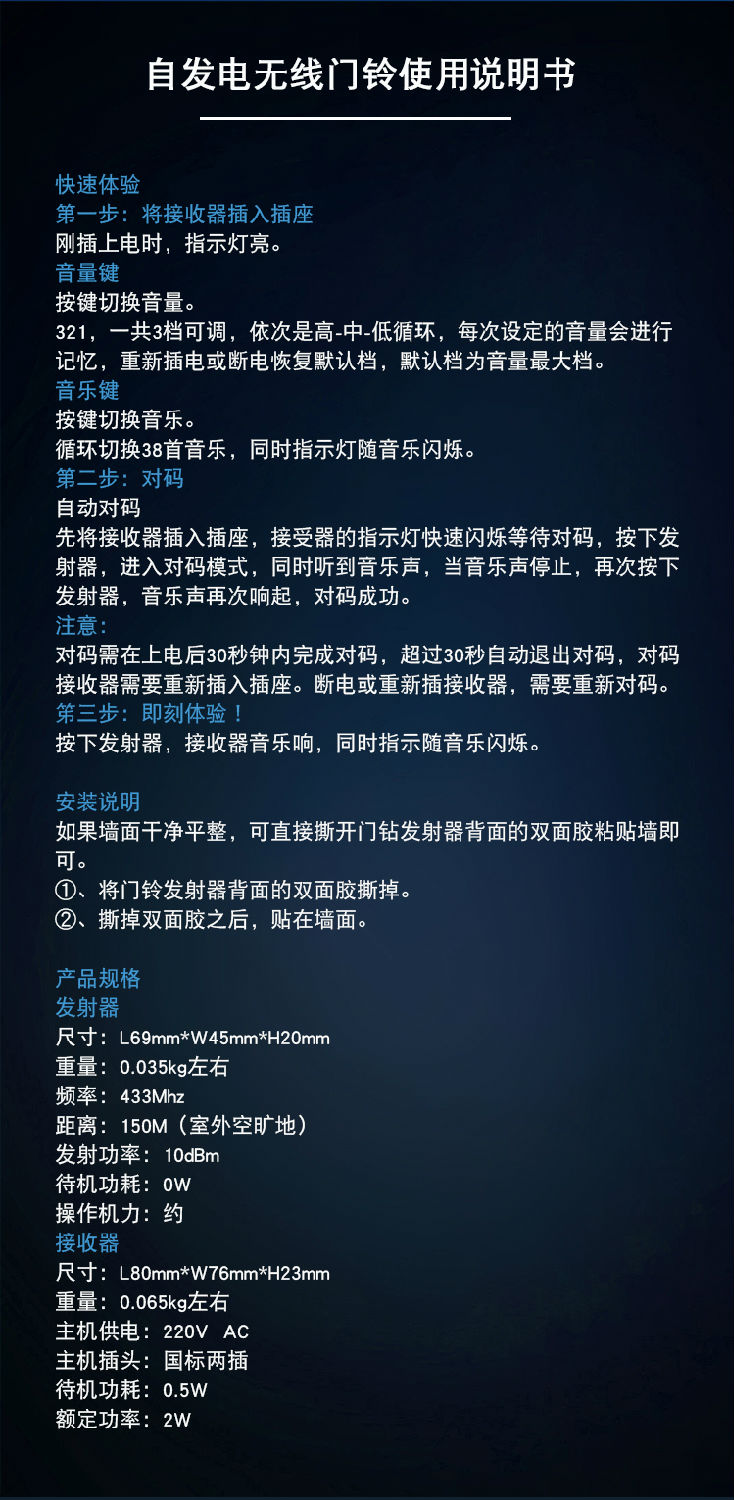 自发电无线门铃使用说明书

快速体验
第一步：将接收器插入插座
刚插上电时，指示灯亮。
音量键
按键切换音量。
321，一共3档可调，依次是高-中-低循环，每次设定的音量会进行记忆，重新插电或断电恢复默认档，默认档为音量最大档。
音乐键
按键切换音乐。
循环切换38首音乐，同时指示灯随音乐闪烁。
第二步：对码
自动对码
先将接收器插入插座，接受器的指示灯快速闪烁等待对码，按下发射器，进入对码模式，同时听到音乐声，当音乐声停止，再次按下发射器，音乐声再次响起，对码成功。
注意：
对码需在上电后30秒钟内完成对码，超过30秒自动退出对码，对码接收器需要重新插入插座。断电或重新插接收器，需要重新对码。
第三步：即刻体验！
按下发射器，接收器音乐响，同时指示随音乐闪烁。

安装说明
如果墙面干净平整，可直接撕开门钻发射器背面的双面胶粘贴墙即可。
①、将门铃发射器背面的双面胶撕掉。
②、撕掉双面胶之后，贴在墙面。

产品规格
发射器
尺寸：L69mm*W45mm*H20mm
重量：0.035kg左右
频率：433Mhz
距离：150M（室外空旷地）
发射功率：10dBm
待机功耗：0W
操作机力：约
接收器
尺寸：L80mm*W76mm*H23mm
重量：0.065kg左右
主机供电：220V AC
主机插头：国标两插
待机功耗：0.5W
额定功率：2W